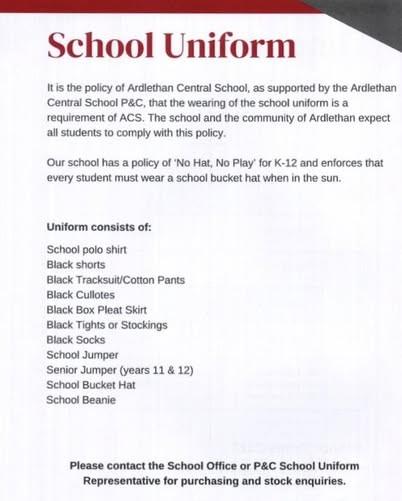 School Uniform

It is the policy of Ardlethan Central School, as supported by the Ardlethan Central School P&C, that the wearing of the school uniform is a requirement of ACS. The school and the community of Ardlethan expect all students to comply with this policy.

Our school has a policy of 'No Hat, No Play' for K-12 and enforces that every student must wear a school bucket hat when in the sun.

Uniform consists of:

School polo shirt
Black shorts
Black Tracksuit/Cotton Pants
Black Cullotes
Black Box Pleat Skirt
Black Tights or Stockings
Black Socks
School Jumper
Senior Jumper (years 11 & 12)
School Bucket Hat
School Beanie

Please contact the School Office or P&C School Uniform Representative for purchasing and stock enquiries.